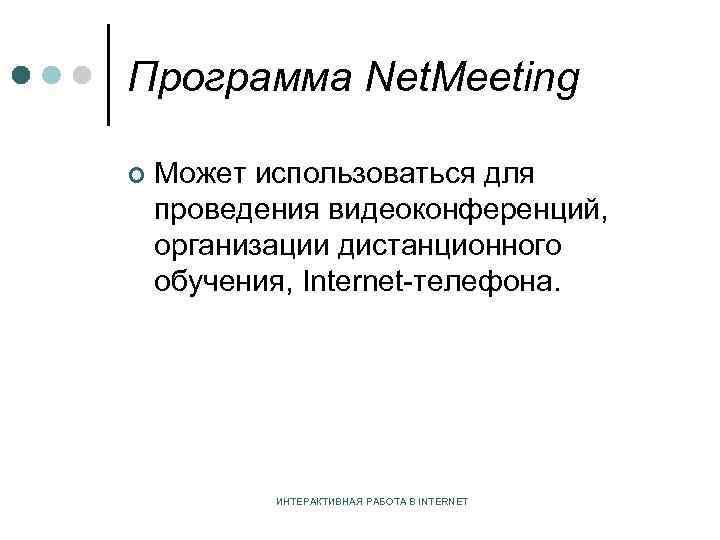 Программа NetMeeting

Может использоваться для проведения видеоконференций, организации дистанционного обучения, Internet-телефона.

ИНТЕРАКТИВНАЯ РАБОТА В INTERNET